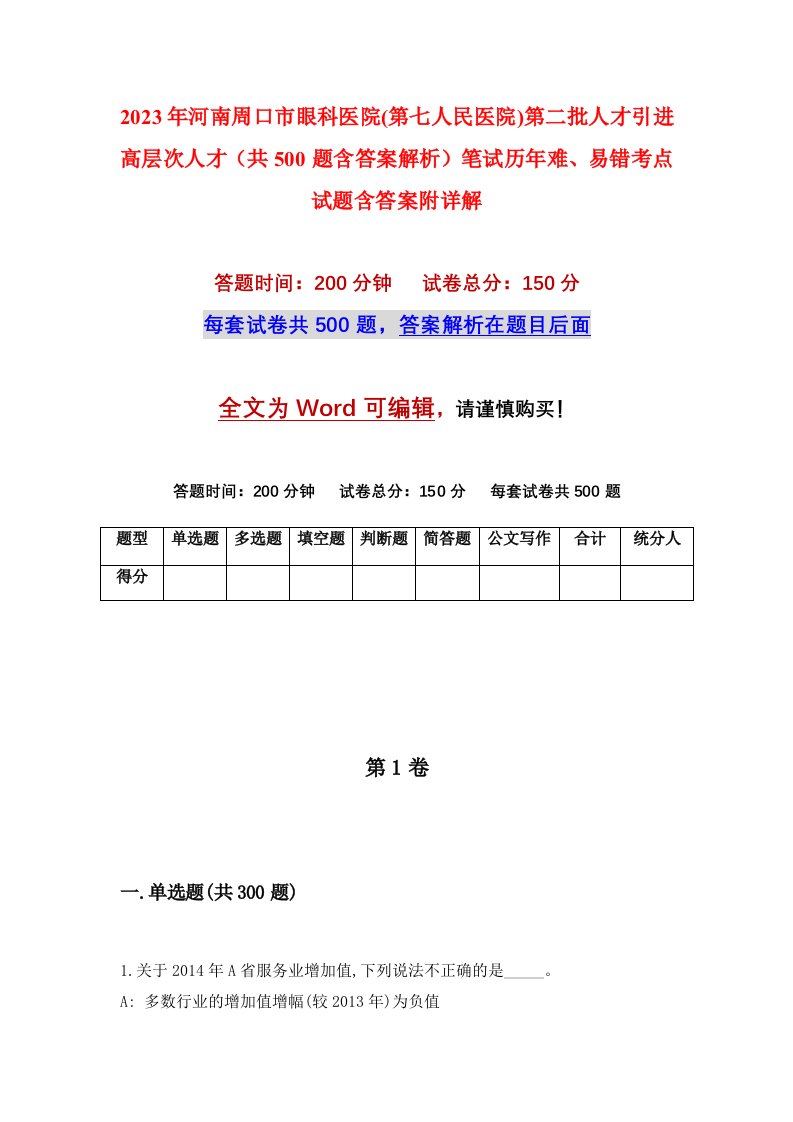 2023年河南周口市眼科医院(第七人民医院)第二批人才引进高层次人才（共500题含答案解析）笔试历年难、易错考点试题含答案附详解

答题时间：200分钟　试卷总分：150分

每套试卷共500题，答案解析在题目后面

全文为Word可编辑，请谨慎购买！

答题时间：200分钟　试卷总分：150分　每套试卷共500题

| 题型 | 单选题 | 多选题 | 填空题 | 判断题 | 简答题 | 公文写作 | 合计 | 统分人 |
|---|---|---|---|---|---|---|---|---|
| 得分 | | | | | | | | |

第1卷

一.单选题(共300题)

1.关于2014年A省服务业增加值,下列说法不正确的是_____。

A: 多数行业的增加值增幅(较2013年)为负值